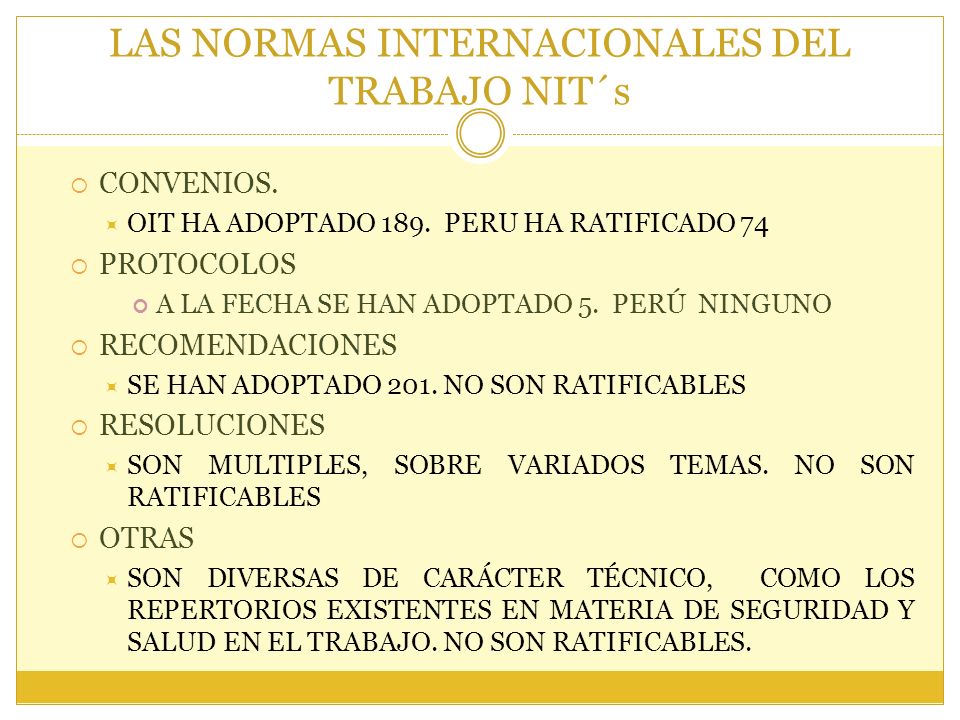 LAS NORMAS INTERNACIONALES DEL TRABAJO NIT´s

CONVENIOS.

OIT HA ADOPTADO 189. PERU HA RATIFICADO 74

PROTOCOLOS

A LA FECHA SE HAN ADOPTADO 5. PERÚ NINGUNO

RECOMENDACIONES

SE HAN ADOPTADO 201. NO SON RATIFICABLES

RESOLUCIONES

SON MULTIPLES, SOBRE VARIADOS TEMAS. NO SON RATIFICABLES

OTRAS

SON DIVERSAS DE CARÁCTER TÉCNICO, COMO LOS REPERTORIOS EXISTENTES EN MATERIA DE SEGURIDAD Y SALUD EN EL TRABAJO. NO SON RATIFICABLES.